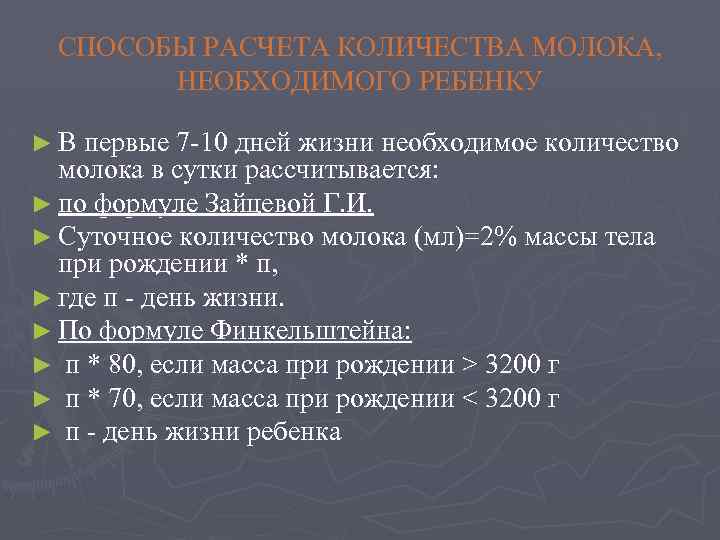 СПОСОБЫ РАСЧЕТА КОЛИЧЕСТВА МОЛОКА, НЕОБХОДИМОГО РЕБЕНКУ

► В первые 7-10 дней жизни необходимое количество молока в сутки рассчитывается:

► по формуле Зайцевой Г.И.

► Суточное количество молока (мл)=2% массы тела при рождении * п,

► где п - день жизни.

► По формуле Финкельштейна:

► п * 80, если масса при рождении > 3200 г

► п * 70, если масса при рождении < 3200 г

► п - день жизни ребенка